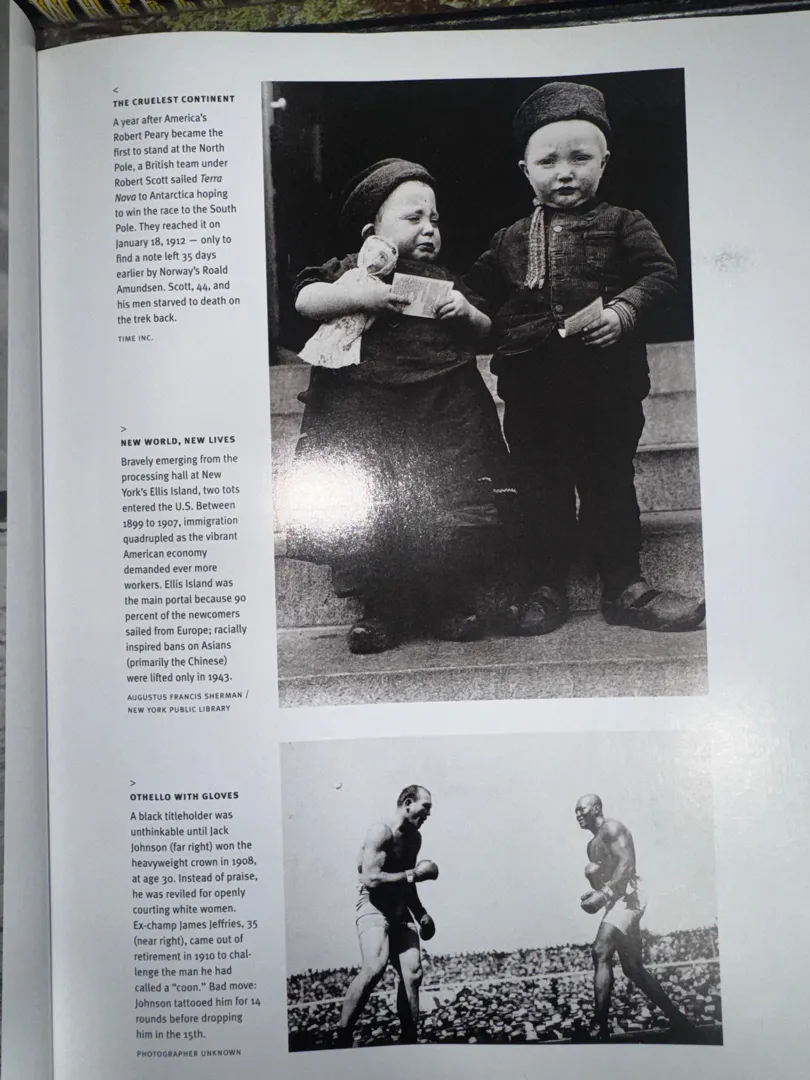 <
THE CRUELEST CONTINENT

A year after America's Robert Peary became the first to stand at the North Pole, a British team under Robert Scott sailed Terra Nova to Antarctica hoping to win the race to the South Pole. They reached it on January 18, 1912 — only to find a note left 35 days earlier by Norway's Roald Amundsen. Scott, 44, and his men starved to death on the trek back.

TIME INC.

>
NEW WORLD, NEW LIVES

Bravely emerging from the processing hall at New York's Ellis Island, two tots entered the U.S. Between 1899 to 1907, immigration quadrupled as the vibrant American economy demanded ever more workers. Ellis Island was the main portal because 90 percent of the newcomers sailed from Europe; racially inspired bans on Asians (primarily the Chinese) were lifted only in 1943.

AUGUSTUS FRANCIS SHERMAN / NEW YORK PUBLIC LIBRARY

>
OTHELLO WITH GLOVES

A black titleholder was unthinkable until Jack Johnson (far right) won the heavyweight crown in 1908, at age 30. Instead of praise, he was reviled for openly courting white women. Ex-champ James Jeffries, 35 (near right), came out of retirement in 1910 to challenge the man he had called a "coon." Bad move: Johnson tattooed him for 14 rounds before dropping him in the 15th.

PHOTOGRAPHER UNKNOWN